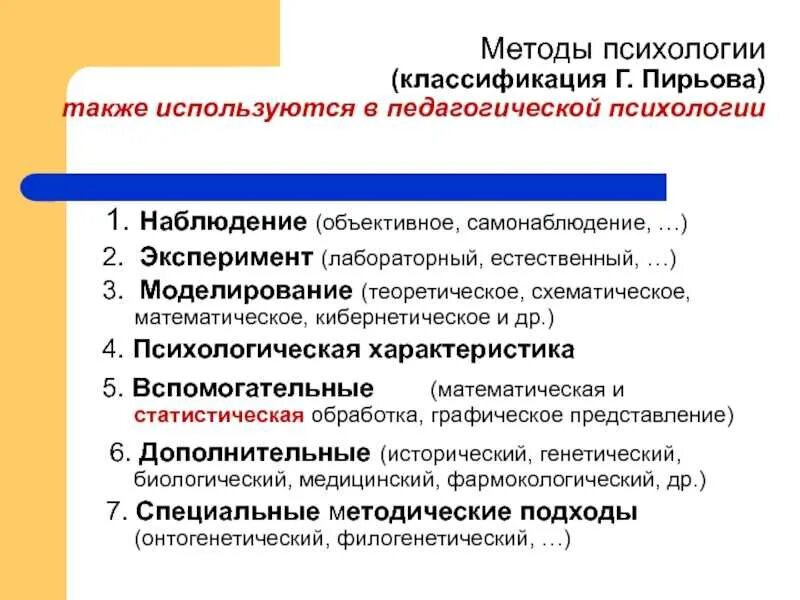 Методы психологии
(классификация Г. Пирьова)
также используются в педагогической психологии

1. Наблюдение (объективное, самонаблюдение, …)
2. Эксперимент (лабораторный, естественный, …)
3. Моделирование (теоретическое, схематическое, математическое, кибернетическое и др.)
4. Психологическая характеристика
5. Вспомогательные (математическая и статистическая обработка, графическое представление)
6. Дополнительные (исторический, генетический, биологический, медицинский, фармокологический, др.)
7. Специальные методические подходы (онтогенетический, филогенетический, …)